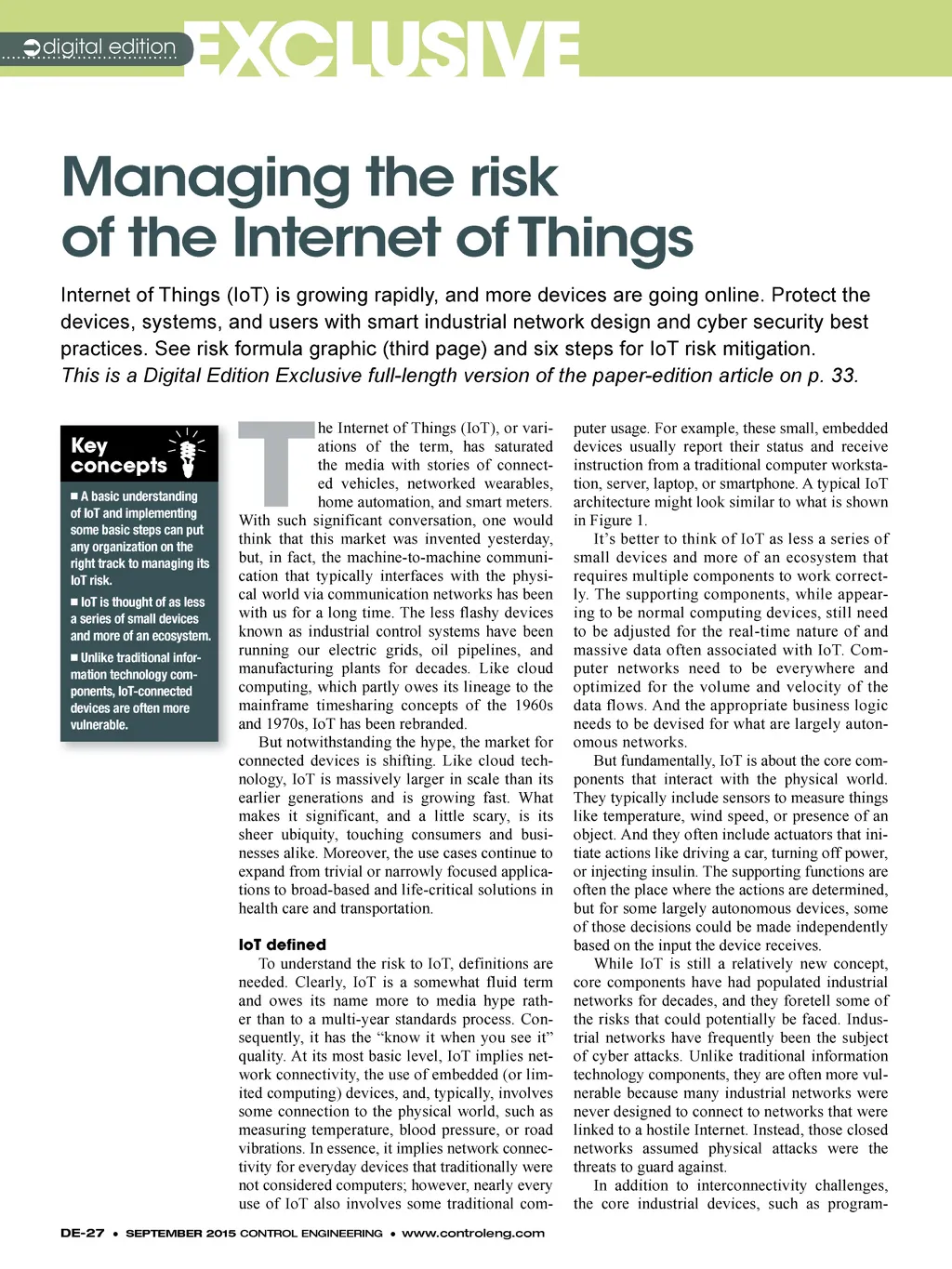 digital edition EXCLUSIVE

Managing the risk of the Internet of Things

Internet of Things (IoT) is growing rapidly, and more devices are going online. Protect the devices, systems, and users with smart industrial network design and cyber security best practices. See risk formula graphic (third page) and six steps for IoT risk mitigation.
This is a Digital Edition Exclusive full-length version of the paper-edition article on p. 33.

Key concepts

■ A basic understanding of IoT and implementing some basic steps can put any organization on the right track to managing its IoT risk.

■ IoT is thought of as less a series of small devices and more of an ecosystem.

■ Unlike traditional information technology components, IoT-connected devices are often more vulnerable.

The Internet of Things (IoT), or variations of the term, has saturated the media with stories of connected vehicles, networked wearables, home automation, and smart meters. With such significant conversation, one would think that this market was invented yesterday, but, in fact, the machine-to-machine communication that typically interfaces with the physical world via communication networks has been with us for a long time. The less flashy devices known as industrial control systems have been running our electric grids, oil pipelines, and manufacturing plants for decades. Like cloud computing, which partly owes its lineage to the mainframe timesharing concepts of the 1960s and 1970s, IoT has been rebranded.

But notwithstanding the hype, the market for connected devices is shifting. Like cloud technology, IoT is massively larger in scale than its earlier generations and is growing fast. What makes it significant, and a little scary, is its sheer ubiquity, touching consumers and businesses alike. Moreover, the use cases continue to expand from trivial or narrowly focused applications to broad-based and life-critical solutions in health care and transportation.

IoT defined

To understand the risk to IoT, definitions are needed. Clearly, IoT is a somewhat fluid term and owes its name more to media hype rather than to a multi-year standards process. Consequently, it has the “know it when you see it” quality. At its most basic level, IoT implies network connectivity, the use of embedded (or limited computing) devices, and, typically, involves some connection to the physical world, such as measuring temperature, blood pressure, or road vibrations. In essence, it implies network connectivity for everyday devices that traditionally were not considered computers; however, nearly every use of IoT also involves some traditional computer usage. For example, these small, embedded devices usually report their status and receive instruction from a traditional computer workstation, server, laptop, or smartphone. A typical IoT architecture might look similar to what is shown in Figure 1.

It’s better to think of IoT as less a series of small devices and more of an ecosystem that requires multiple components to work correctly. The supporting components, while appearing to be normal computing devices, still need to be adjusted for the real-time nature of and massive data often associated with IoT. Computer networks need to be everywhere and optimized for the volume and velocity of the data flows. And the appropriate business logic needs to be devised for what are largely autonomous networks.

But fundamentally, IoT is about the core components that interact with the physical world. They typically include sensors to measure things like temperature, wind speed, or presence of an object. And they often include actuators that initiate actions like driving a car, turning off power, or injecting insulin. The supporting functions are often the place where the actions are determined, but for some largely autonomous devices, some of those decisions could be made independently based on the input the device receives.

While IoT is still a relatively new concept, core components have had populated industrial networks for decades, and they foretell some of the risks that could potentially be faced. Industrial networks have frequently been the subject of cyber attacks. Unlike traditional information technology components, they are often more vulnerable because many industrial networks were never designed to connect to networks that were linked to a hostile Internet. Instead, those closed networks assumed physical attacks were the threats to guard against.

In addition to interconnectivity challenges, the core industrial devices, such as program-

DE-27 • SEPTEMBER 2015 CONTROL ENGINEERING • www.controleng.com